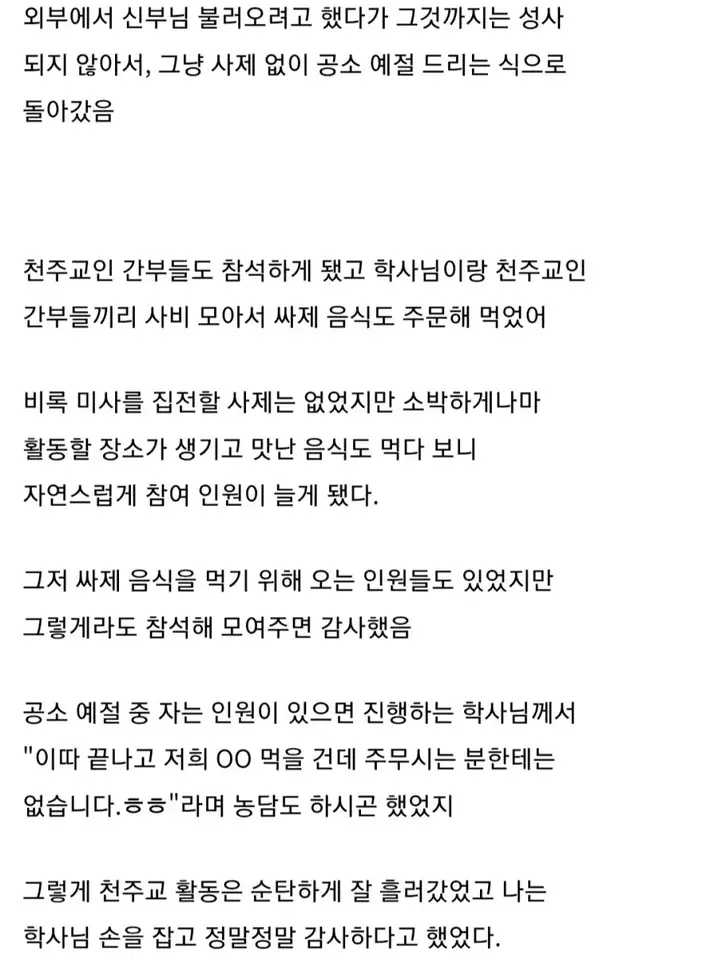 외부에서 신부님 불러오려고 했다가 그것까지는 성사 되지 않아서, 그냥 사제 없이 공소 예절 드리는 식으로 돌아갔음

천주교인 간부들도 참석하게 됐고 학사님이랑 천주교인 간부들끼리 사비 모아서 싸제 음식도 주문해 먹었어

비록 미사를 집전할 사제는 없었지만 소박하게나마 활동할 장소가 생기고 맛난 음식도 먹다 보니 자연스럽게 참여 인원이 늘게 됐다.

그저 싸제 음식을 먹기 위해 오는 인원들도 있었지만 그렇게라도 참석해 모여주면 감사했음

공소 예절 중 자는 인원이 있으면 진행하는 학사님께서 "이따 끝나고 저희 OO 먹을 건데 주무시는 분한테는 없습니다.ㅎㅎ"라며 농담도 하시곤 했었지

그렇게 천주교 활동은 순탄하게 잘 흘러갔었고 나는 학사님 손을 잡고 정말정말 감사하다고 했었다.